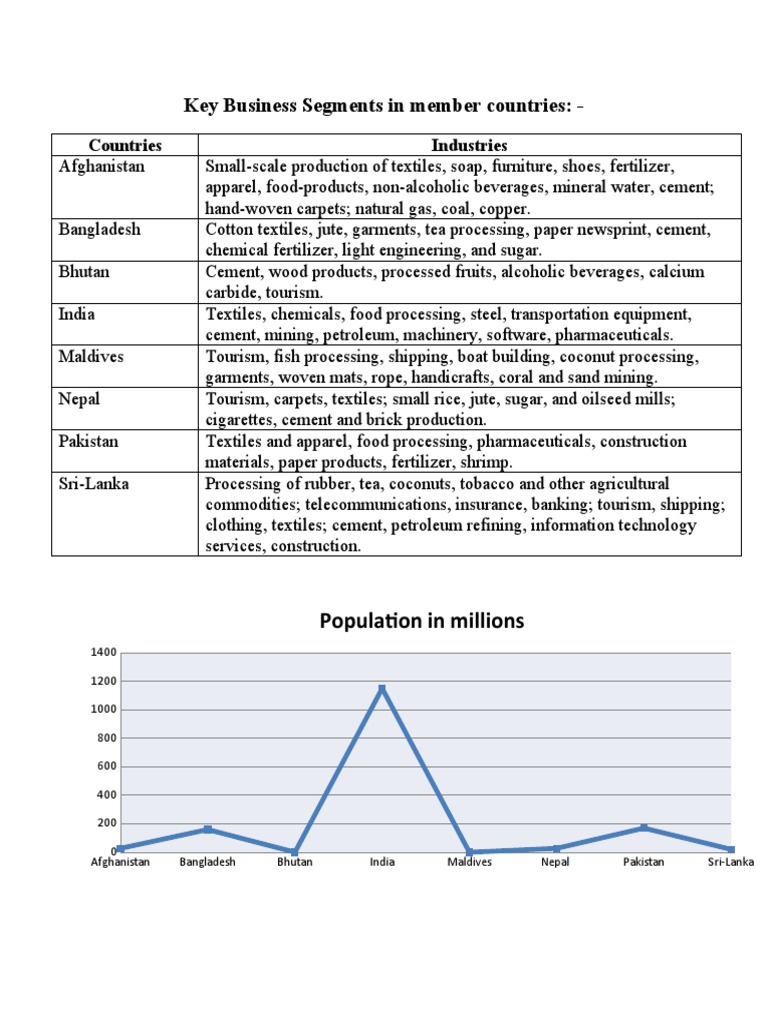 Key Business Segments in member countries: -

| Countries | Industries |
|---|---|
| Afghanistan | Small-scale production of textiles, soap, furniture, shoes, fertilizer, apparel, food-products, non-alcoholic beverages, mineral water, cement; hand-woven carpets; natural gas, coal, copper. |
| Bangladesh | Cotton textiles, jute, garments, tea processing, paper newsprint, cement, chemical fertilizer, light engineering, and sugar. |
| Bhutan | Cement, wood products, processed fruits, alcoholic beverages, calcium carbide, tourism. |
| India | Textiles, chemicals, food processing, steel, transportation equipment, cement, mining, petroleum, machinery, software, pharmaceuticals. |
| Maldives | Tourism, fish processing, shipping, boat building, coconut processing, garments, woven mats, rope, handicrafts, coral and sand mining. |
| Nepal | Tourism, carpets, textiles; small rice, jute, sugar, and oilseed mills; cigarettes, cement and brick production. |
| Pakistan | Textiles and apparel, food processing, pharmaceuticals, construction materials, paper products, fertilizer, shrimp. |
| Sri-Lanka | Processing of rubber, tea, coconuts, tobacco and other agricultural commodities; telecommunications, insurance, banking; tourism, shipping; clothing, textiles; cement, petroleum refining, information technology services, construction. |

Population in millions

1400
1200
1000
800
600
400
200
0

Afghanistan Bangladesh Bhutan India Maldives Nepal Pakistan Sri-Lanka